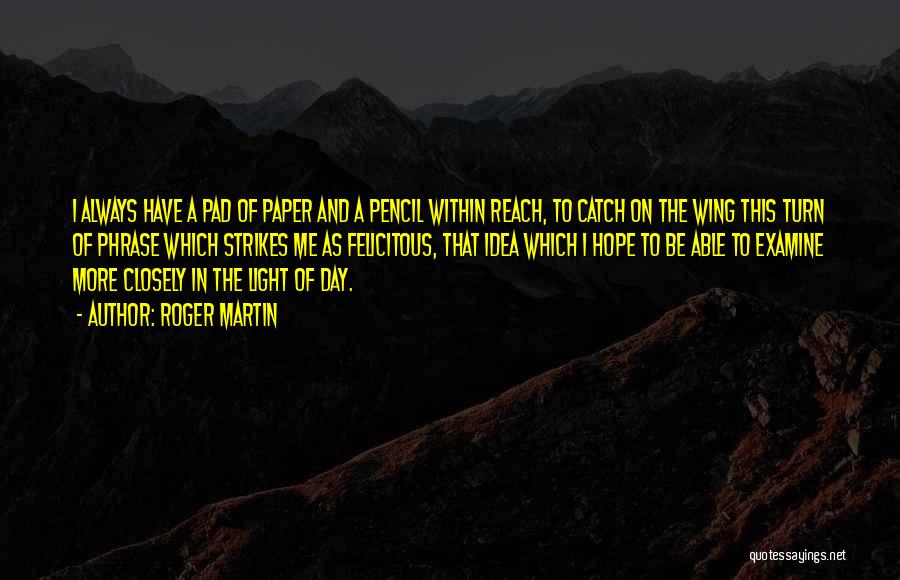 I ALWAYS HAVE A PAD OF PAPER AND A PENCIL WITHIN REACH, TO CATCH ON THE WING THIS TURN OF PHRASE WHICH STRIKES ME AS FELICITOUS, THAT IDEA WHICH I HOPE TO BE ABLE TO EXAMINE MORE CLOSELY IN THE LIGHT OF DAY.

- AUTHOR: ROGER MARTIN

quotessayings.net